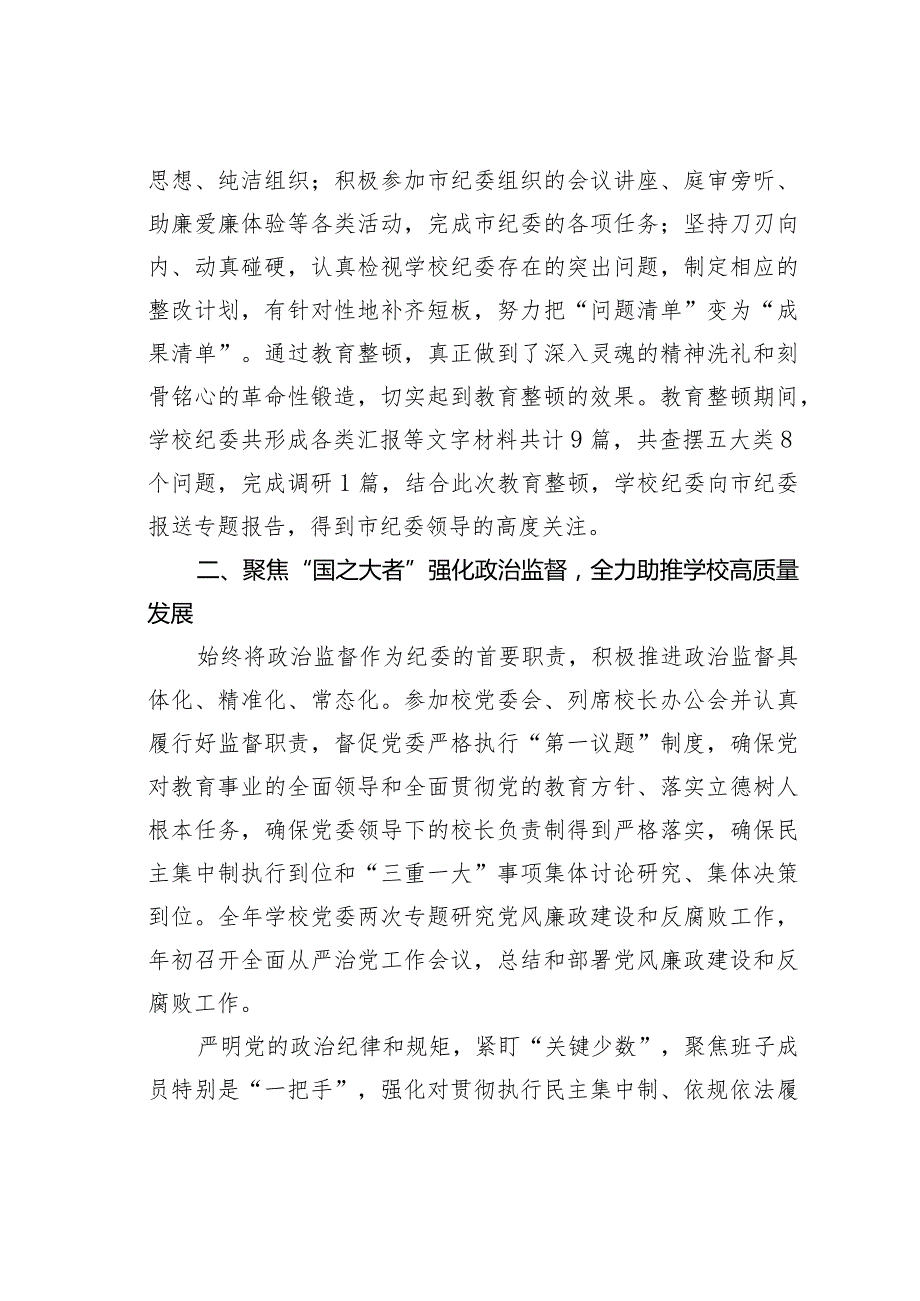 思想、纯洁组织；积极参加市纪委组织的会议讲座、庭审旁听、助廉爱廉体验等各类活动，完成市纪委的各项任务；坚持刀刃向内、动真碰硬，认真检视学校纪委存在的突出问题，制定相应的整改计划，有针对性地补齐短板，努力把“问题清单”变为“成果清单”。通过教育整顿，真正做到了深入灵魂的精神洗礼和刻骨铭心的革命性锻造，切实起到教育整顿的效果。教育整顿期间，学校纪委共形成各类汇报等文字材料共计9篇，共查摆五大类8个问题，完成调研1篇，结合此次教育整顿，学校纪委向市纪委报送专题报告，得到市纪委领导的高度关注。

二、聚焦“国之大者”强化政治监督，全力助推学校高质量发展

始终将政治监督作为纪委的首要职责，积极推进政治监督具体化、精准化、常态化。参加校党委会、列席校长办公会并认真履行好监督职责，督促党委严格执行“第一议题”制度，确保党对教育事业的全面领导和全面贯彻党的教育方针、落实立德树人根本任务，确保党委领导下的校长负责制得到严格落实，确保民主集中制执行到位和“三重一大”事项集体讨论研究、集体决策到位。全年学校党委两次专题研究党风廉政建设和反腐败工作，年初召开全面从严治党工作会议，总结和部署党风廉政建设和反腐败工作。

严明党的政治纪律和规矩，紧盯“关键少数”，聚焦班子成员特别是“一把手”，强化对贯彻执行民主集中制、依规依法履